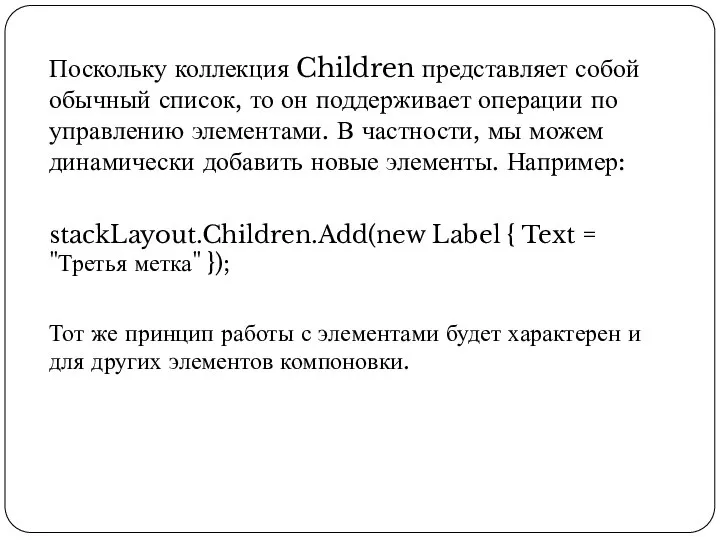 Поскольку коллекция Children представляет собой обычный список, то он поддерживает операции по управлению элементами. В частности, мы можем динамически добавить новые элементы. Например:

stackLayout.Children.Add(new Label { Text = "Третья метка" });

Тот же принцип работы с элементами будет характерен и для других элементов компоновки.